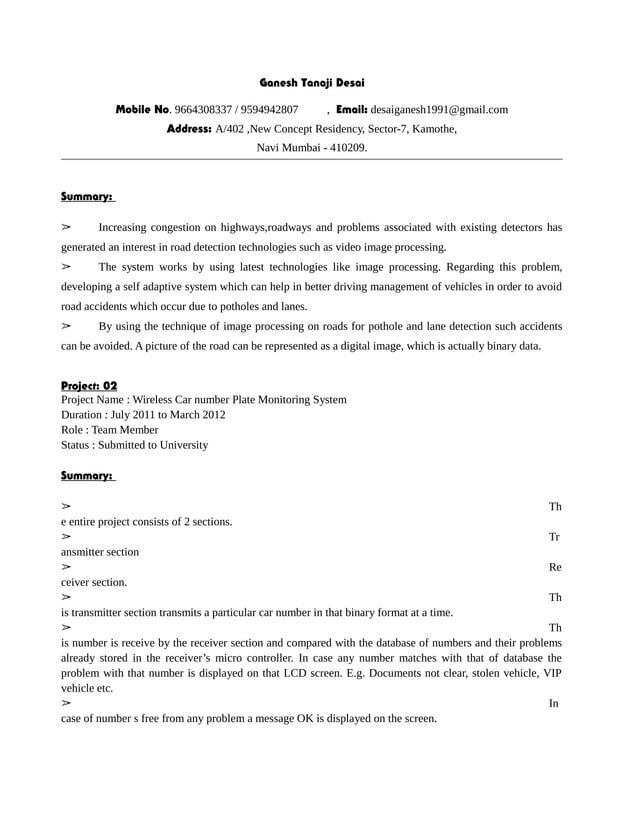 Ganesh Tanaji Desai

Mobile No. 9664308337 / 9594942807 , Email: desaiganesh1991@gmail.com

Address: A/402 ,New Concept Residency, Sector-7, Kamothe,

Navi Mumbai - 410209.

Summary:

➢ Increasing congestion on highways,roadways and problems associated with existing detectors has generated an interest in road detection technologies such as video image processing.

➢ The system works by using latest technologies like image processing. Regarding this problem, developing a self adaptive system which can help in better driving management of vehicles in order to avoid road accidents which occur due to potholes and lanes.

➢ By using the technique of image processing on roads for pothole and lane detection such accidents can be avoided. A picture of the road can be represented as a digital image, which is actually binary data.

Project: 02
Project Name : Wireless Car number Plate Monitoring System
Duration : July 2011 to March 2012
Role : Team Member
Status : Submitted to University

Summary:

➢ Th
e entire project consists of 2 sections.
➢ Tr
ansmitter section
➢ Re
ceiver section.
➢ Th
is transmitter section transmits a particular car number in that binary format at a time.
➢ Th
is number is receive by the receiver section and compared with the database of numbers and their problems already stored in the receiver's micro controller. In case any number matches with that of database the problem with that number is displayed on that LCD screen. E.g. Documents not clear, stolen vehicle, VIP vehicle etc.
➢ In
case of number s free from any problem a message OK is displayed on the screen.